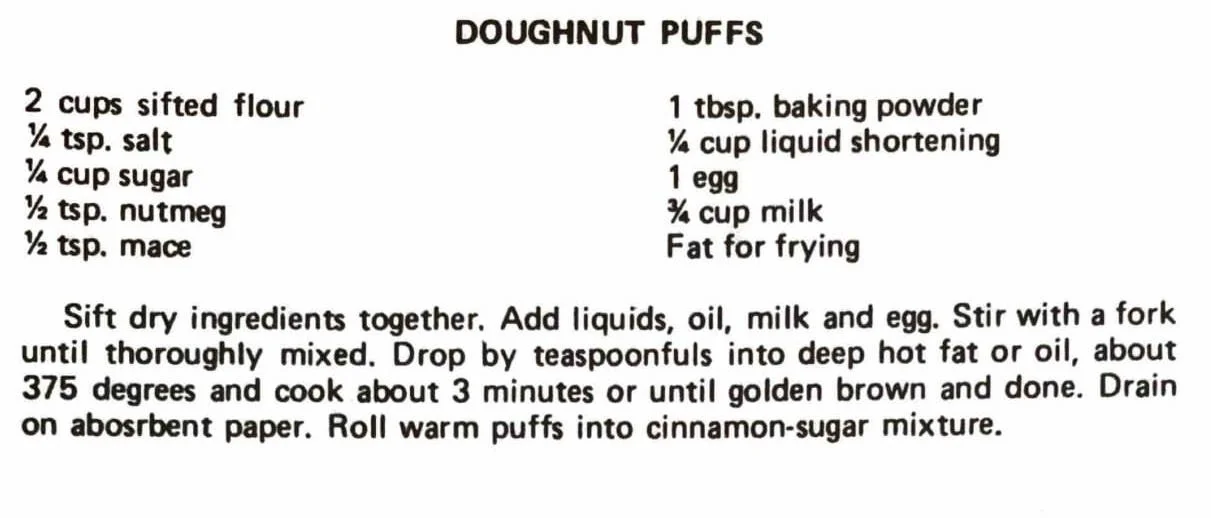 DOUGHNUT PUFFS

2 cups sifted flour
¼ tsp. salt
¼ cup sugar
½ tsp. nutmeg
½ tsp. mace

1 tbsp. baking powder
¼ cup liquid shortening
1 egg
¾ cup milk
Fat for frying

Sift dry ingredients together. Add liquids, oil, milk and egg. Stir with a fork until thoroughly mixed. Drop by teaspoonfuls into deep hot fat or oil, about 375 degrees and cook about 3 minutes or until golden brown and done. Drain on abosrbent paper. Roll warm puffs into cinnamon-sugar mixture.